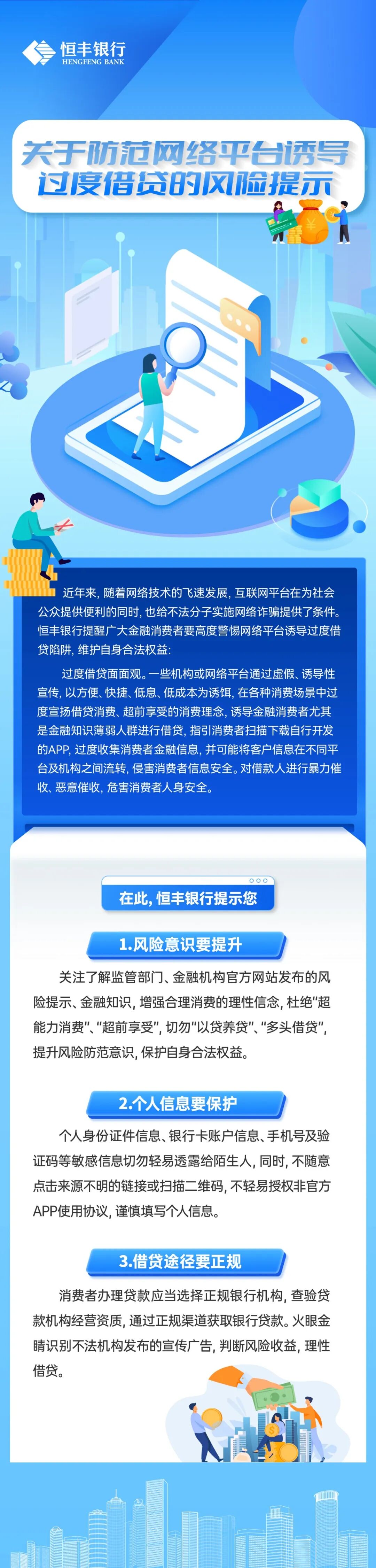 恒丰银行
HENGFENG BANK

关于防范网络平台诱导过度借贷的风险提示

近年来,随着网络技术的飞速发展,互联网平台在为社会公众提供便利的同时,也给不法分子实施网络诈骗提供了条件。恒丰银行提醒广大金融消费者要高度警惕网络平台诱导过度借贷陷阱,维护自身合法权益:

过度借贷面面观。一些机构或网络平台通过虚假、诱导性宣传,以方便、快捷、低息、低成本为诱饵,在各种消费场景中过度宣扬借贷消费、超前享受的消费理念,诱导金融消费者尤其是金融知识薄弱人群进行借贷,指引消费者扫描下载自行开发的APP,过度收集消费者金融信息,并可能将客户信息在不同平台及机构之间流转,侵害消费者信息安全。对借款人进行暴力催收、恶意催收,危害消费者人身安全。

在此,恒丰银行提示您

1.风险意识要提升

关注了解监管部门、金融机构官方网站发布的风险提示、金融知识,增强合理消费的理性信念,杜绝“超能力消费”、“超前享受”,切勿“以贷养贷”、“多头借贷”,提升风险防范意识,保护自身合法权益。

2.个人信息要保护

个人身份证件信息、银行卡账户信息、手机号及验证码等敏感信息切勿轻易透露给陌生人,同时,不随意点击来源不明的链接或扫描二维码,不轻易授权非官方APP使用协议,谨慎填写个人信息。

3.借贷途径要正规

消费者办理贷款应当选择正规银行机构,查验贷款机构经营资质,通过正规渠道获取银行贷款。火眼金睛识别不法机构发布的宣传广告,判断风险收益,理性借贷。